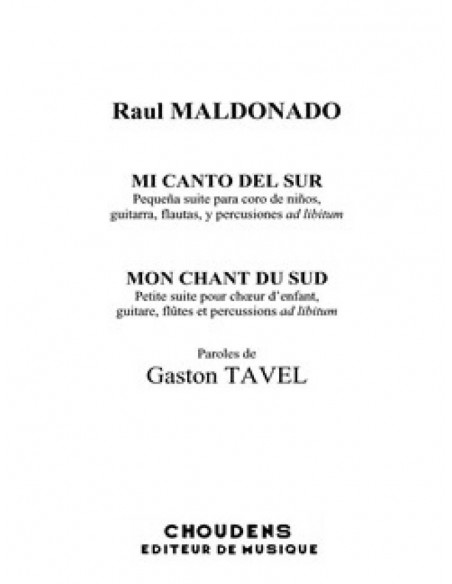 Raul MALDONADO

MI CANTO DEL SUR
Pequeña suite para coro de niños, guitarra, flautas, y percusiones ad libitum

MON CHANT DU SUD
Petite suite pour chœur d'enfant, guitare, flûtes et percussions ad libitum

Paroles de
Gaston TAVEL

CHOUDENS
EDITEUR DE MUSIQUE